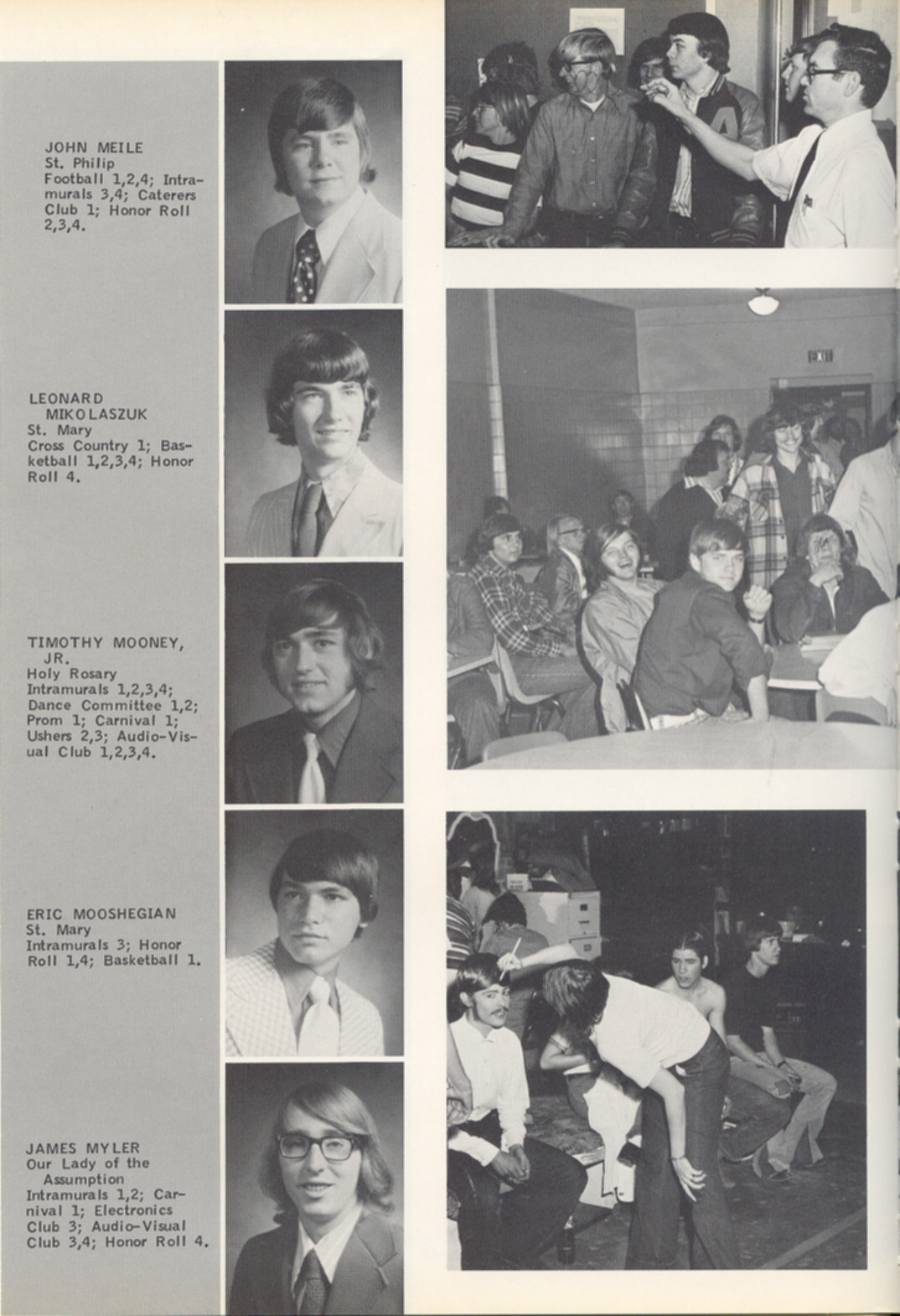 JOHN MEILE
St. Philip
Football 1,2,4; Intramurals 3,4; Caterers Club 1; Honor Roll 2,3,4.

LEONARD MIKOLASZUK
St. Mary
Cross Country 1; Basketball 1,2,3,4; Honor Roll 4.

TIMOTHY MOONEY, JR.
Holy Rosary
Intramurals 1,2,3,4; Dance Committee 1,2; Prom 1; Carnival 1; Ushers 2,3; Audio-Visual Club 1,2,3,4.

ERIC MOOSHEGIAN
St. Mary
Intramurals 3; Honor Roll 1,4; Basketball 1.

JAMES MYLER
Our Lady of the Assumption
Intramurals 1,2; Carnival 1; Electronics Club 3; Audio-Visual Club 3,4; Honor Roll 4.

EXIT